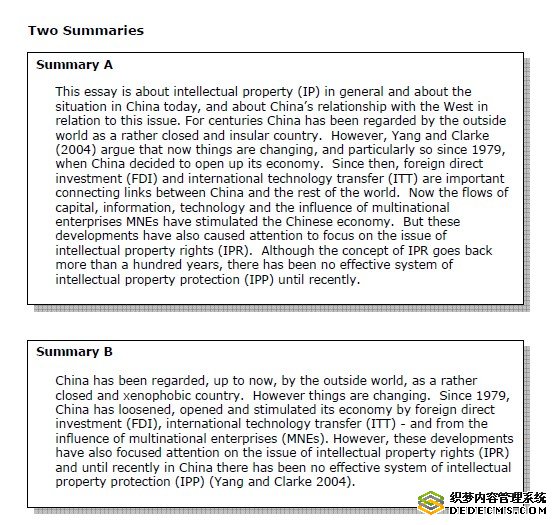 Two Summaries

Summary A

This essay is about intellectual property (IP) in general and about the situation in China today, and about China's relationship with the West in relation to this issue. For centuries China has been regarded by the outside world as a rather closed and insular country. However, Yang and Clarke (2004) argue that now things are changing, and particularly so since 1979, when China decided to open up its economy. Since then, foreign direct investment (FDI) and international technology transfer (ITT) are important connecting links between China and the rest of the world. Now the flows of capital, information, technology and the influence of multinational enterprises MNEs have stimulated the Chinese economy. But these developments have also caused attention to focus on the issue of intellectual property rights (IPR). Although the concept of IPR goes back more than a hundred years, there has been no effective system of intellectual property protection (IPP) until recently.

Summary B

China has been regarded, up to now, by the outside world, as a rather closed and xenophobic country. However things are changing. Since 1979, China has loosened, opened and stimulated its economy by foreign direct investment (FDI), international technology transfer (ITT) - and from the influence of multinational enterprises (MNEs). However, these developments have also focused attention on the issue of intellectual property rights (IPR) and until recently in China there has been no effective system of intellectual property protection (IPP) (Yang and Clarke 2004).

织梦内容管理系统
DEDECMS.COM